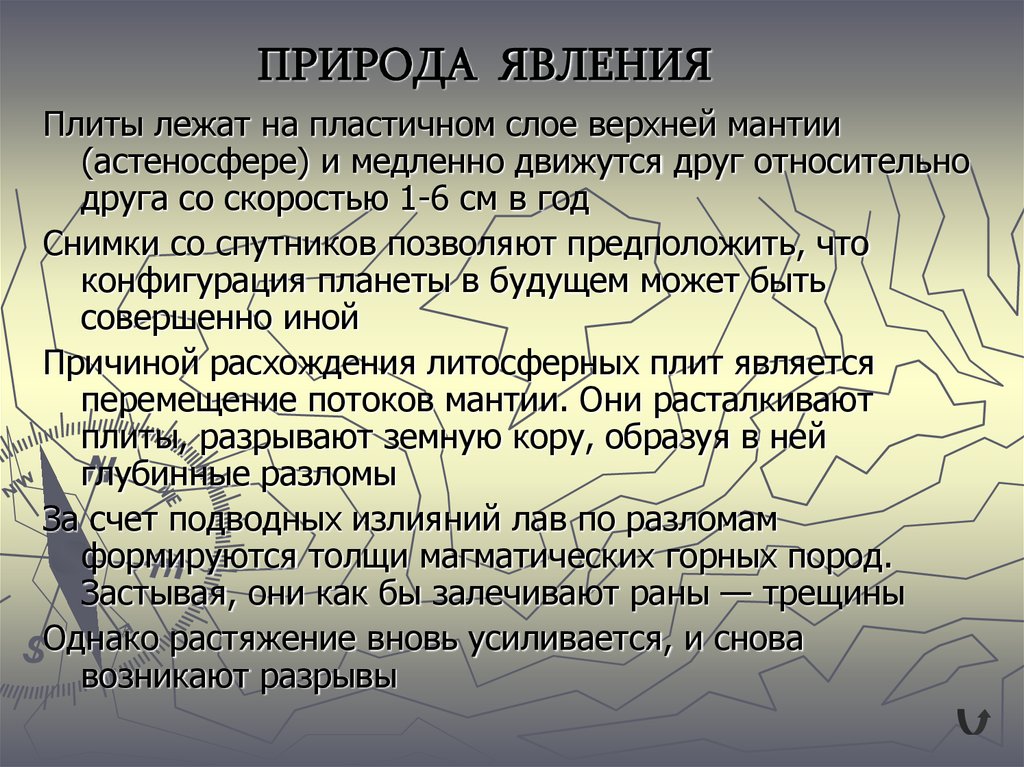 ПРИРОДА ЯВЛЕНИЯ

Плиты лежат на пластичном слое верхней мантии (астеносфере) и медленно движутся друг относительно друга со скоростью 1-6 см в год

Снимки со спутников позволяют предположить, что конфигурация планеты в будущем может быть совершенно иной

Причиной расхождения литосферных плит является перемещение потоков мантии. Они расталкивают плиты, разрывают земную кору, образуя в ней глубинные разломы

За счет подводных излияний лав по разломам формируются толщи магматических горных пород. Застывая, они как бы залечивают раны — трещины

Однако растяжение вновь усиливается, и снова возникают разрывы